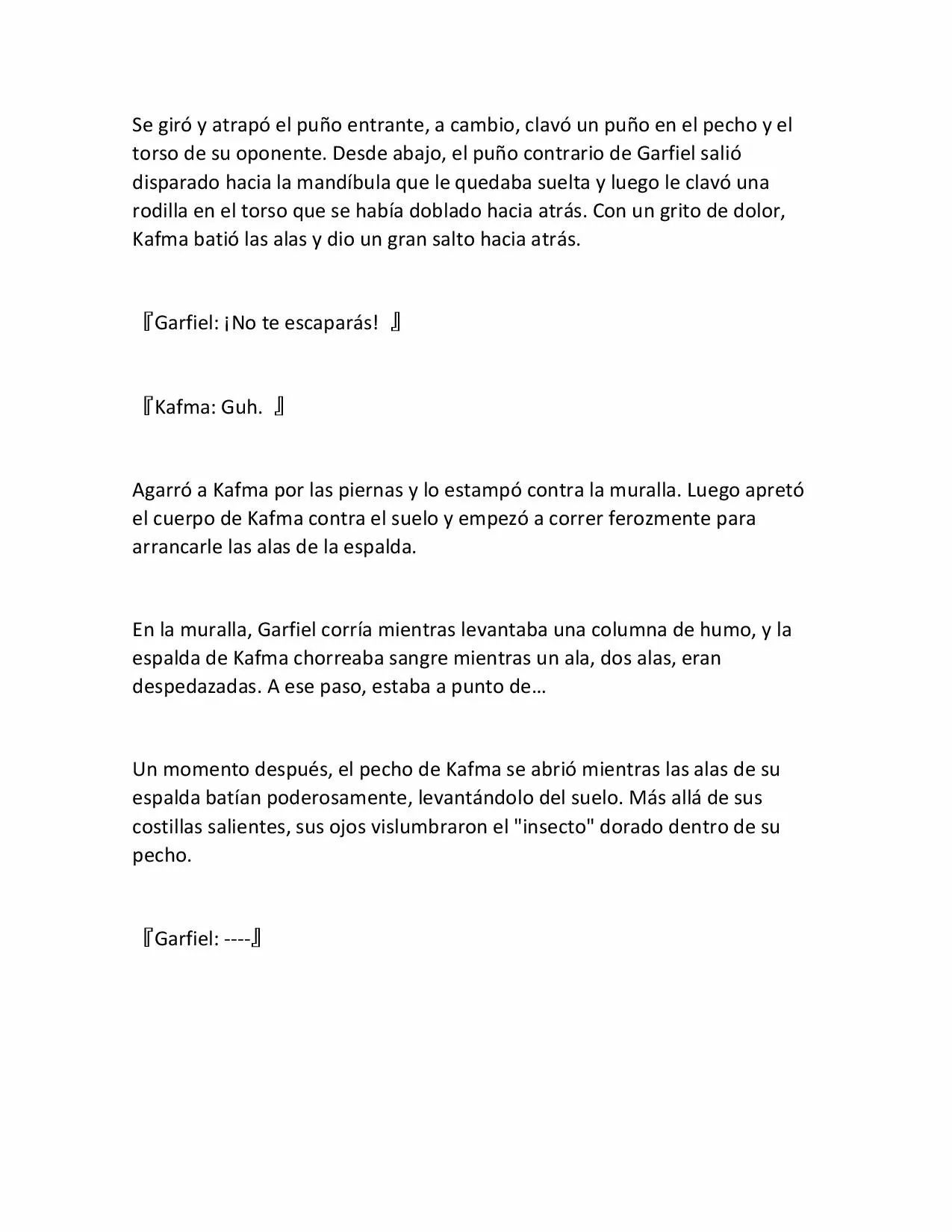 Se giró y atrapó el puño entrante, a cambio, clavó un puño en el pecho y el torso de su oponente. Desde abajo, el puño contrario de Garfiel salió disparado hacia la mandíbula que le quedaba suelta y luego le clavó una rodilla en el torso que se había doblado hacia atrás. Con un grito de dolor, Kafma batió las alas y dio un gran salto hacia atrás.

『Garfiel: ¡No te escaparás! 』

『Kafma: Guh. 』

Agarró a Kafma por las piernas y lo estampó contra la muralla. Luego apretó el cuerpo de Kafma contra el suelo y empezó a correr ferozmente para arrancarle las alas de la espalda.

En la muralla, Garfiel corría mientras levantaba una columna de humo, y la espalda de Kafma chorreaba sangre mientras un ala, dos alas, eran despedazadas. A ese paso, estaba a punto de…

Un momento después, el pecho de Kafma se abrió mientras las alas de su espalda batían poderosamente, levantándolo del suelo. Más allá de sus costillas salientes, sus ojos vislumbraron el "insecto" dorado dentro de su pecho.

『Garfiel: ----』